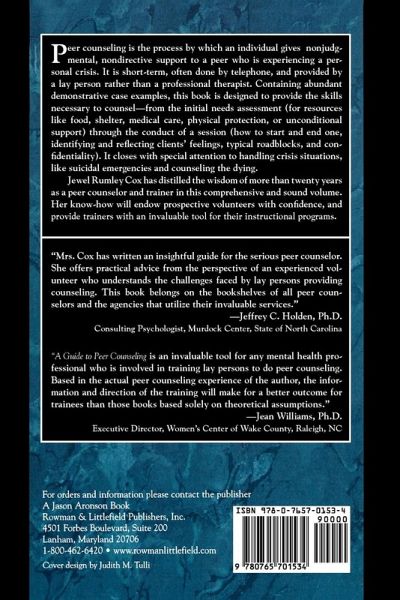 Peer counseling is the process by which an individual gives nonjudgmental, nondirective support to a peer who is experiencing a personal crisis. It is short-term, often done by telephone, and provided by a lay person rather than a professional therapist. Containing abundant demonstrative case examples, this book is designed to provide the skills necessary to counsel—from the initial needs assessment (for resources like food, shelter, medical care, physical protection, or unconditional support) through the conduct of a session (how to start and end one, identifying and reflecting clients' feelings, typical roadblocks, and confidentiality). It closes with special attention to handling crisis situations, like suicidal emergencies and counseling the dying.

Jewel Rumley Cox has distilled the wisdom of more than twenty years as a peer counselor and trainer in this comprehensive and sound volume. Her know-how will endow prospective volunteers with confidence, and provide trainers with an invaluable tool for their instructional programs.

"Mrs. Cox has written an insightful guide for the serious peer counselor. She offers practical advice from the perspective of an experienced volunteer who understands the challenges faced by lay persons providing counseling. This book belongs on the bookshelves of all peer counselors and the agencies that utilize their invaluable services."

—Jeffrey C. Holden, Ph.D.

Consulting Psychologist, Murdock Center, State of North Carolina

"A Guide to Peer Counseling is an invaluable tool for any mental health professional who is involved in training lay persons to do peer counseling. Based in the actual peer counseling experience of the author, the information and direction of the training will make for a better outcome for trainees than those books based solely on theoretical assumptions."

—Jean Williams, Ph.D.

Executive Director, Women's Center of Wake County, Raleigh, NC

For orders and information please contact the publisher
A Jason Aronson Book
Rowman & Littlefield Publishers, Inc.
4501 Forbes Boulevard, Suite 200
Lanham, Maryland 20706
1-800-462-6420 • www.rowmanlittlefield.com

Cover design by Judith M. Tulli

ISBN 978-0-7657-0153-4
90000
9 780765 701534